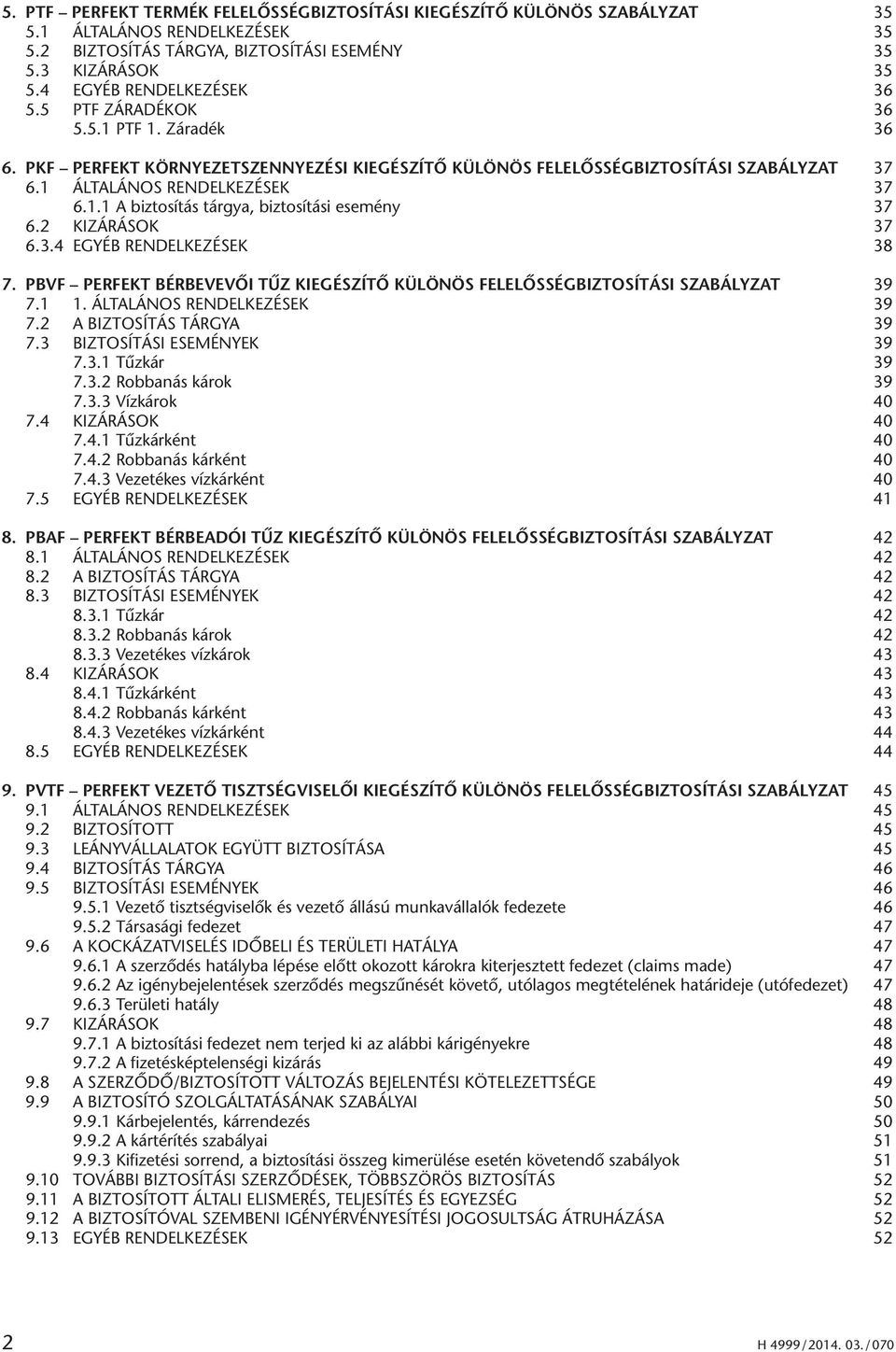 5. PTF – PERFEKT TERMÉK FELELŐSSÉGBIZTOSÍTÁSI KIEGÉSZÍTŐ KÜLÖNÖS SZABÁLYZAT 35
5.1 ÁLTALÁNOS RENDELKEZÉSEK 35
5.2 BIZTOSÍTÁS TÁRGYA, BIZTOSÍTÁSI ESEMÉNY 35
5.3 KIZÁRÁSOK 35
5.4 EGYÉB RENDELKEZÉSEK 36
5.5 PTF ZÁRADÉKOK 36
5.5.1 PTF 1. Záradék 36

6. PKF – PERFEKT KÖRNYEZETSZENNYEZÉSI KIEGÉSZÍTŐ KÜLÖNÖS FELELŐSSÉGBIZTOSÍTÁSI SZABÁLYZAT 37
6.1 ÁLTALÁNOS RENDELKEZÉSEK 37
6.1.1 A biztosítás tárgya, biztosítási esemény 37
6.2 KIZÁRÁSOK 37
6.3.4 EGYÉB RENDELKEZÉSEK 38

7. PBVF – PERFEKT BÉRBEVEVŐI TŰZ KIEGÉSZÍTŐ KÜLÖNÖS FELELŐSSÉGBIZTOSÍTÁSI SZABÁLYZAT 39
7.1 1. ÁLTALÁNOS RENDELKEZÉSEK 39
7.2 A BIZTOSÍTÁS TÁRGYA 39
7.3 BIZTOSÍTÁSI ESEMÉNYEK 39
7.3.1 Tűzkár 39
7.3.2 Robbanás károk 39
7.3.3 Vízkárok 40
7.4 KIZÁRÁSOK 40
7.4.1 Tűzkárként 40
7.4.2 Robbanás kárként 40
7.4.3 Vezetékes vízkárként 40
7.5 EGYÉB RENDELKEZÉSEK 41

8. PBAF – PERFEKT BÉRBEADÓI TŰZ KIEGÉSZÍTŐ KÜLÖNÖS FELELŐSSÉGBIZTOSÍTÁSI SZABÁLYZAT 42
8.1 ÁLTALÁNOS RENDELKEZÉSEK 42
8.2 A BIZTOSÍTÁS TÁRGYA 42
8.3 BIZTOSÍTÁSI ESEMÉNYEK 42
8.3.1 Tűzkár 42
8.3.2 Robbanás károk 42
8.3.3 Vezetékes vízkárok 43
8.4 KIZÁRÁSOK 43
8.4.1 Tűzkárként 43
8.4.2 Robbanás kárként 43
8.4.3 Vezetékes vízkárként 44
8.5 EGYÉB RENDELKEZÉSEK 44

9. PVTF – PERFEKT VEZETŐ TISZTSÉGVISELŐI KIEGÉSZÍTŐ KÜLÖNÖS FELELŐSSÉGBIZTOSÍTÁSI SZABÁLYZAT 45
9.1 ÁLTALÁNOS RENDELKEZÉSEK 45
9.2 BIZTOSÍTOTT 45
9.3 LEÁNYVÁLLALATOK EGYÜTT BIZTOSÍTÁSA 45
9.4 BIZTOSÍTÁS TÁRGYA 46
9.5 BIZTOSÍTÁSI ESEMÉNYEK 46
9.5.1 Vezető tisztségviselők és vezető állású munkavállalók fedezete 46
9.5.2 Társasági fedezet 47
9.6 A KOCKÁZATVISELÉS IDŐBELI ÉS TERÜLETI HATÁLYA 47
9.6.1 A szerződés hatályba lépése előtt okozott károkra kiterjesztett fedezet (claims made) 47
9.6.2 Az igénybejelentések szerződés megszűnését követő, utólagos megtételének határideje (utófedezet) 47
9.6.3 Területi hatály 48
9.7 KIZÁRÁSOK 48
9.7.1 A biztosítási fedezet nem terjed ki az alábbi kárigényekre 48
9.7.2 A fizetésképtelenségi kizárás 49
9.8 A SZERZŐDŐ/BIZTOSÍTOTT VÁLTOZÁS BEJELENTÉSI KÖTELEZETTSÉGE 49
9.9 A BIZTOSÍTÓ SZOLGÁLTATÁSÁNAK SZABÁLYAI 50
9.9.1 Kárbejelentés, kárrendezés 50
9.9.2 A kártérítés szabályai 51
9.9.3 Kifizetési sorrend, a biztosítási összeg kimerülése esetén követendő szabályok 51
9.10 TOVÁBBI BIZTOSÍTÁSI SZERZŐDÉSEK, TÖBBSZÖRÖS BIZTOSÍTÁS 52
9.11 A BIZTOSÍTOTT ÁLTALI ELISMERÉS, TELJESÍTÉS ÉS EGYEZSÉG 52
9.12 A BIZTOSÍTÓVAL SZEMBENI IGÉNYÉRVÉNYESÍTÉSI JOGOSULTSÁG ÁTRUHÁZÁSA 52
9.13 EGYÉB RENDELKEZÉSEK 52

2

H 4999/2014. 03./070